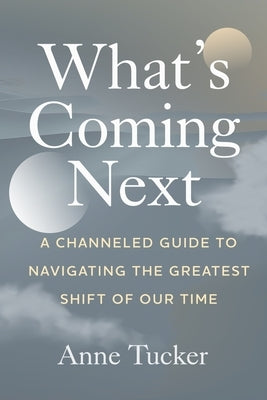 What's Coming Next

A CHANNELED GUIDE TO NAVIGATING THE GREATEST SHIFT OF OUR TIME

Anne Tucker